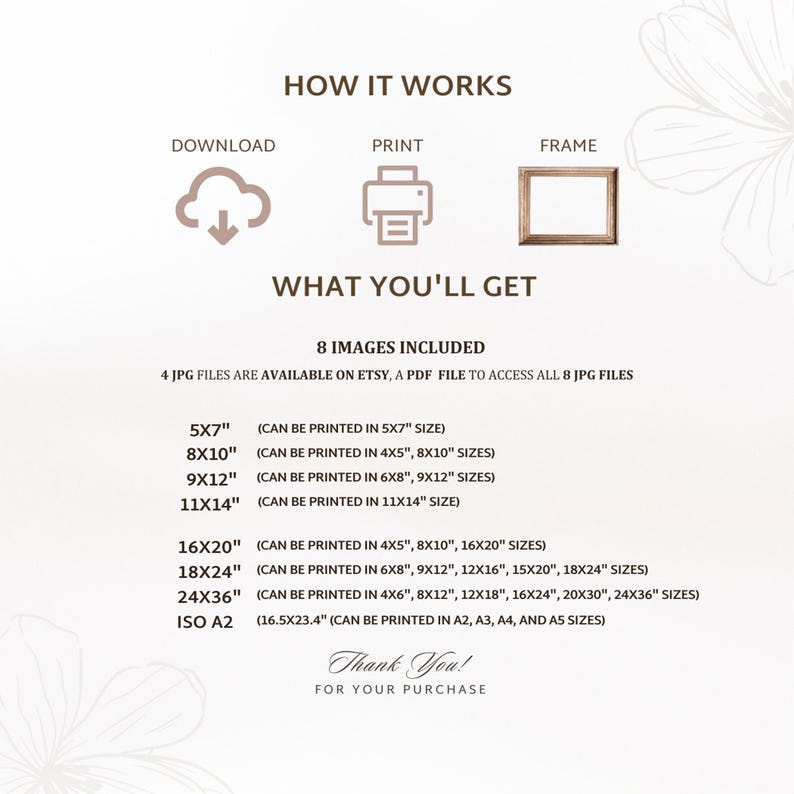 HOW IT WORKS

DOWNLOAD

PRINT

FRAME

WHAT YOU'LL GET

8 IMAGES INCLUDED

4 JPG FILES ARE AVAILABLE ON ETSY, A PDF FILE TO ACCESS ALL 8 JPG FILES

5X7" (CAN BE PRINTED IN 5X7" SIZE)
8X10" (CAN BE PRINTED IN 4X5", 8X10" SIZES)
9X12" (CAN BE PRINTED IN 6X8", 9X12" SIZES)
11X14" (CAN BE PRINTED IN 11X14" SIZE)

16X20" (CAN BE PRINTED IN 4X5", 8X10", 16X20" SIZES)
18X24" (CAN BE PRINTED IN 6X8", 9X12", 12X16", 15X20", 18X24" SIZES)
24X36" (CAN BE PRINTED IN 4X6", 8X12", 12X18", 16X24", 20X30", 24X36" SIZES)
ISO A2 (16.5X23.4" (CAN BE PRINTED IN A2, A3, A4, AND A5 SIZES)

Thank You!
FOR YOUR PURCHASE